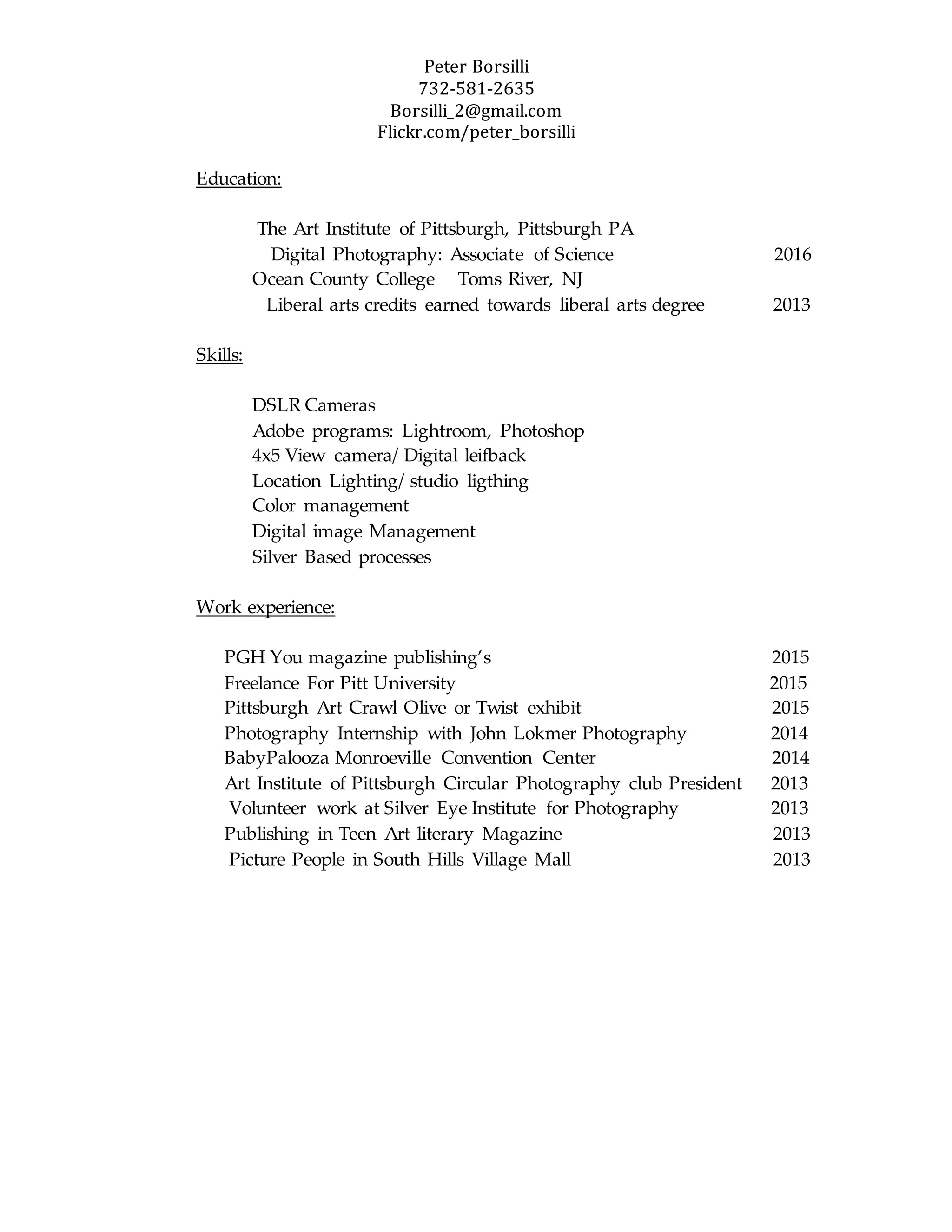 Peter Borsilli
732-581-2635
Borsilli_2@gmail.com
Flickr.com/peter_borsilli

Education:

The Art Institute of Pittsburgh, Pittsburgh PA
Digital Photography: Associate of Science 2016
Ocean County College Toms River, NJ
Liberal arts credits earned towards liberal arts degree 2013

Skills:

DSLR Cameras
Adobe programs: Lightroom, Photoshop
4x5 View camera/ Digital leifback
Location Lighting/ studio ligthing
Color management
Digital image Management
Silver Based processes

Work experience:

PGH You magazine publishing's 2015
Freelance For Pitt University 2015
Pittsburgh Art Crawl Olive or Twist exhibit 2015
Photography Internship with John Lokmer Photography 2014
BabyPalooza Monroeville Convention Center 2014
Art Institute of Pittsburgh Circular Photography club President 2013
Volunteer work at Silver Eye Institute for Photography 2013
Publishing in Teen Art literary Magazine 2013
Picture People in South Hills Village Mall 2013